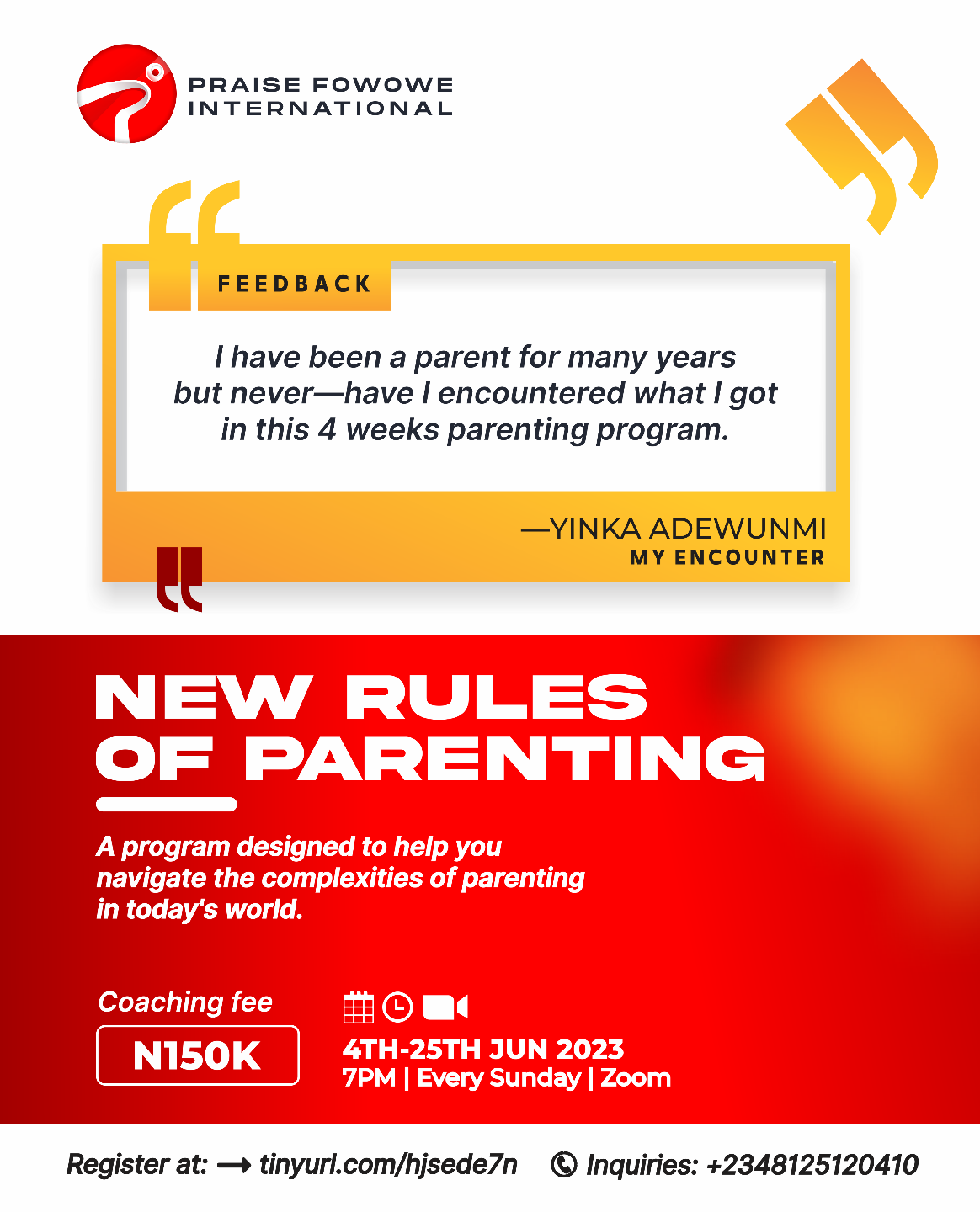 PRAISE FOWOWE INTERNATIONAL

FEEDBACK

I have been a parent for many years but never—have I encountered what I got in this 4 weeks parenting program.

—YINKA ADEWUNMI
MY ENCOUNTER

NEW RULES OF PARENTING

A program designed to help you navigate the complexities of parenting in today's world.

Coaching fee
N150K

4TH-25TH JUN 2023
7PM | Every Sunday | Zoom

Register at: ⟶ tinyurl.com/hjsede7n Inquiries: +2348125120410